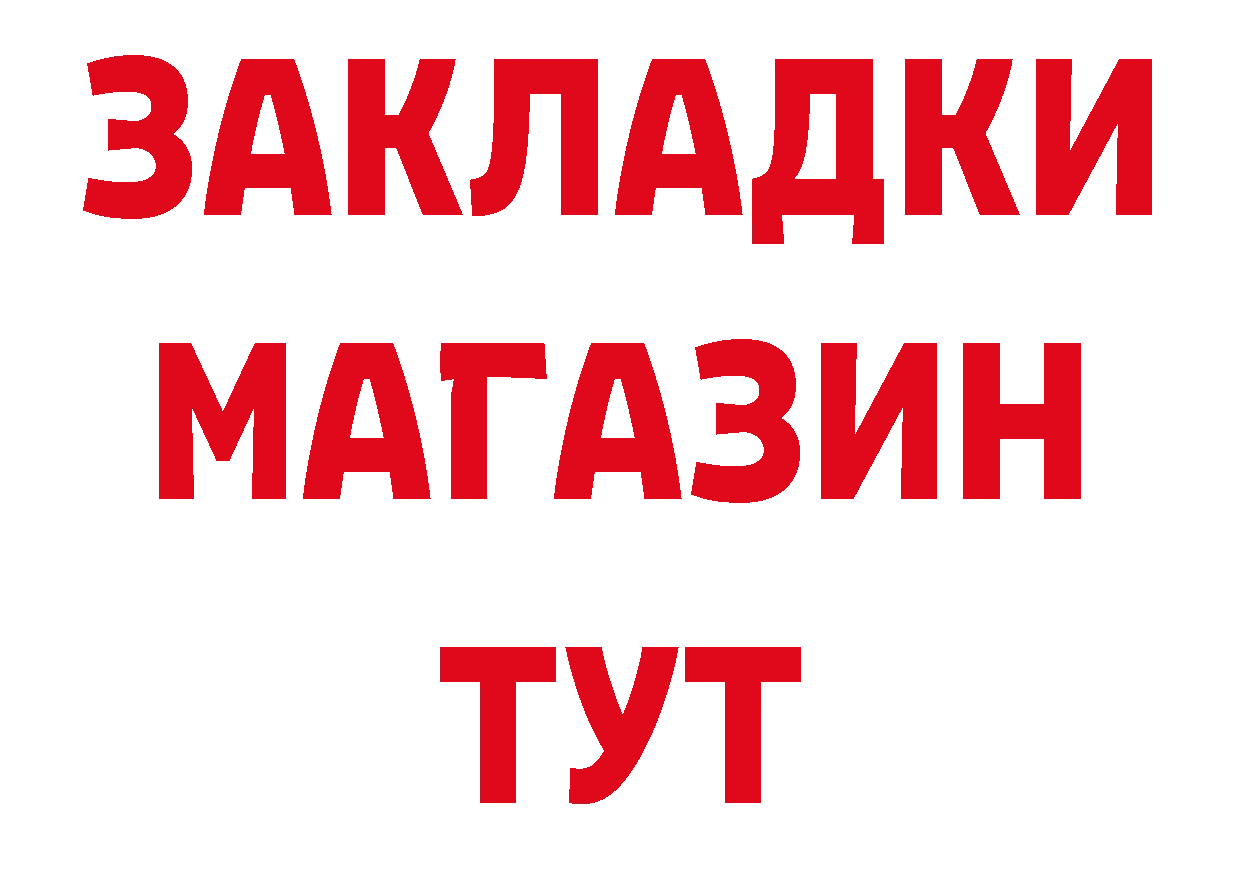 ЗАКЛАДКИ
МАГАЗИН
ТУТ